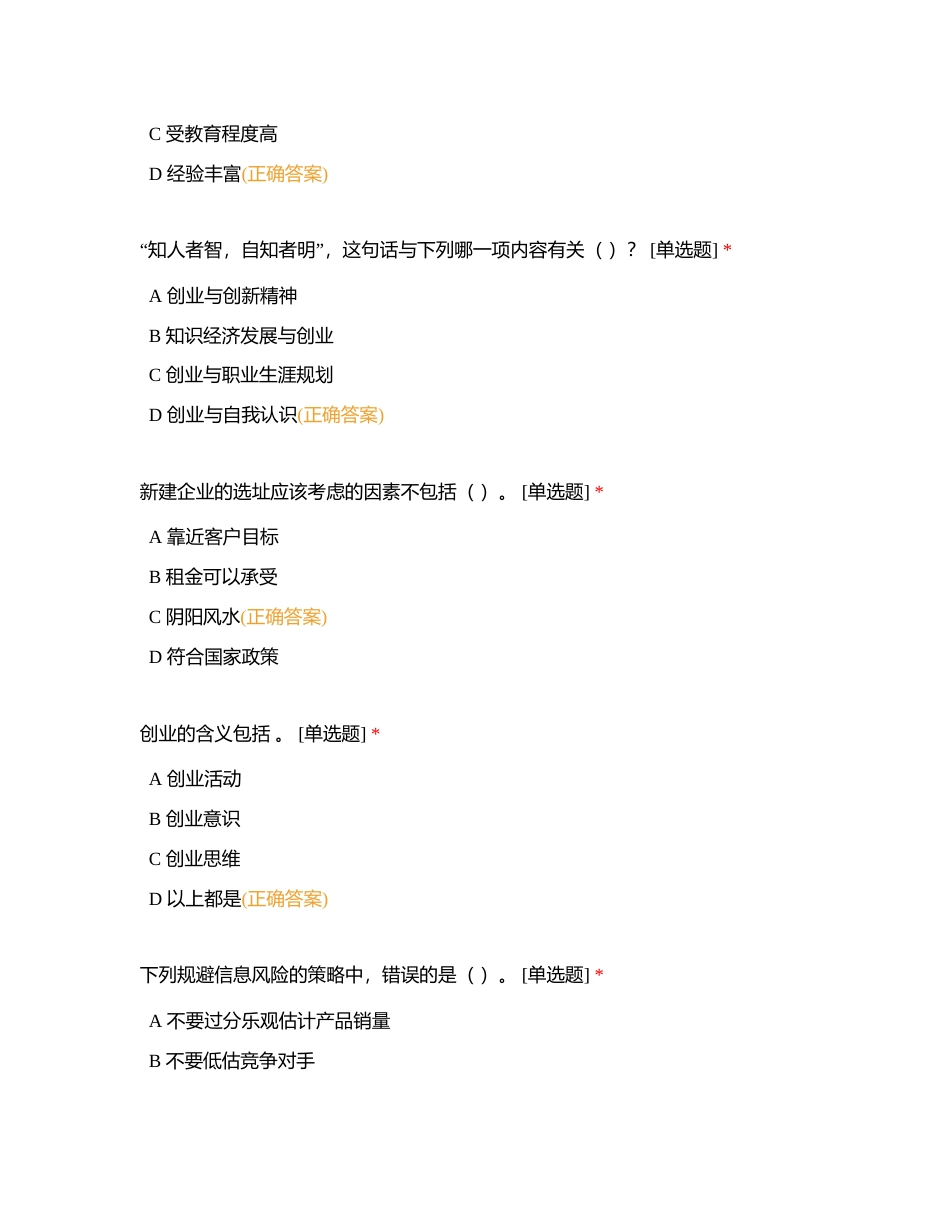 C 受教育程度高

D 经验丰富(正确答案)

“知人者智，自知者明”，这句话与下列哪一项内容有关（ ）？ [单选题] *

A 创业与创新精神

B 知识经济发展与创业

C 创业与职业生涯规划

D 创业与自我认识(正确答案)

新建企业的选址应该考虑的因素不包括（ ）。 [单选题] *

A 靠近客户目标

B 租金可以承受

C 阴阳风水(正确答案)

D 符合国家政策

创业的含义包括 。 [单选题] *

A 创业活动

B 创业意识

C 创业思维

D 以上都是(正确答案)

下列规避信息风险的策略中，错误的是（ ）。 [单选题] *

A 不要过分乐观估计产品销量

B 不要低估竞争对手